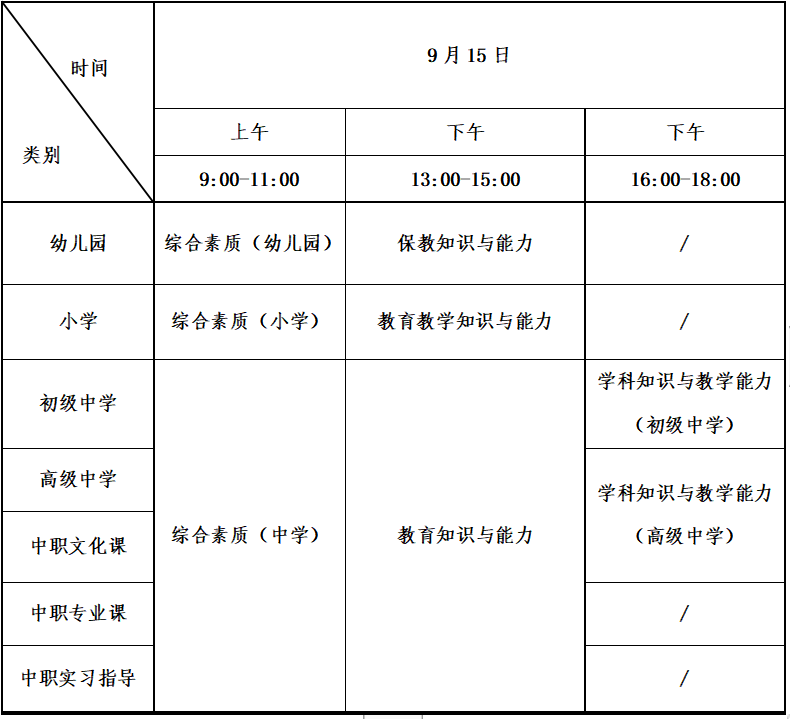 | 时间 类别 | 9月15日 |  |  |
|---|---|---|---|
|  | 上午 | 下午 | 下午 |
|  | 9:00-11:00 | 13:00-15:00 | 16:00-18:00 |
| 幼儿园 | 综合素质（幼儿园） | 保教知识与能力 | / |
| 小学 | 综合素质（小学） | 教育教学知识与能力 | / |
| 初级中学 | 综合素质（中学） | 教育知识与能力 | 学科知识与教学能力（初级中学） |
| 高级中学 |  |  | 学科知识与教学能力（高级中学） |
| 中职文化课 |  |  |  |
| 中职专业课 |  |  | / |
| 中职实习指导 |  |  | / |